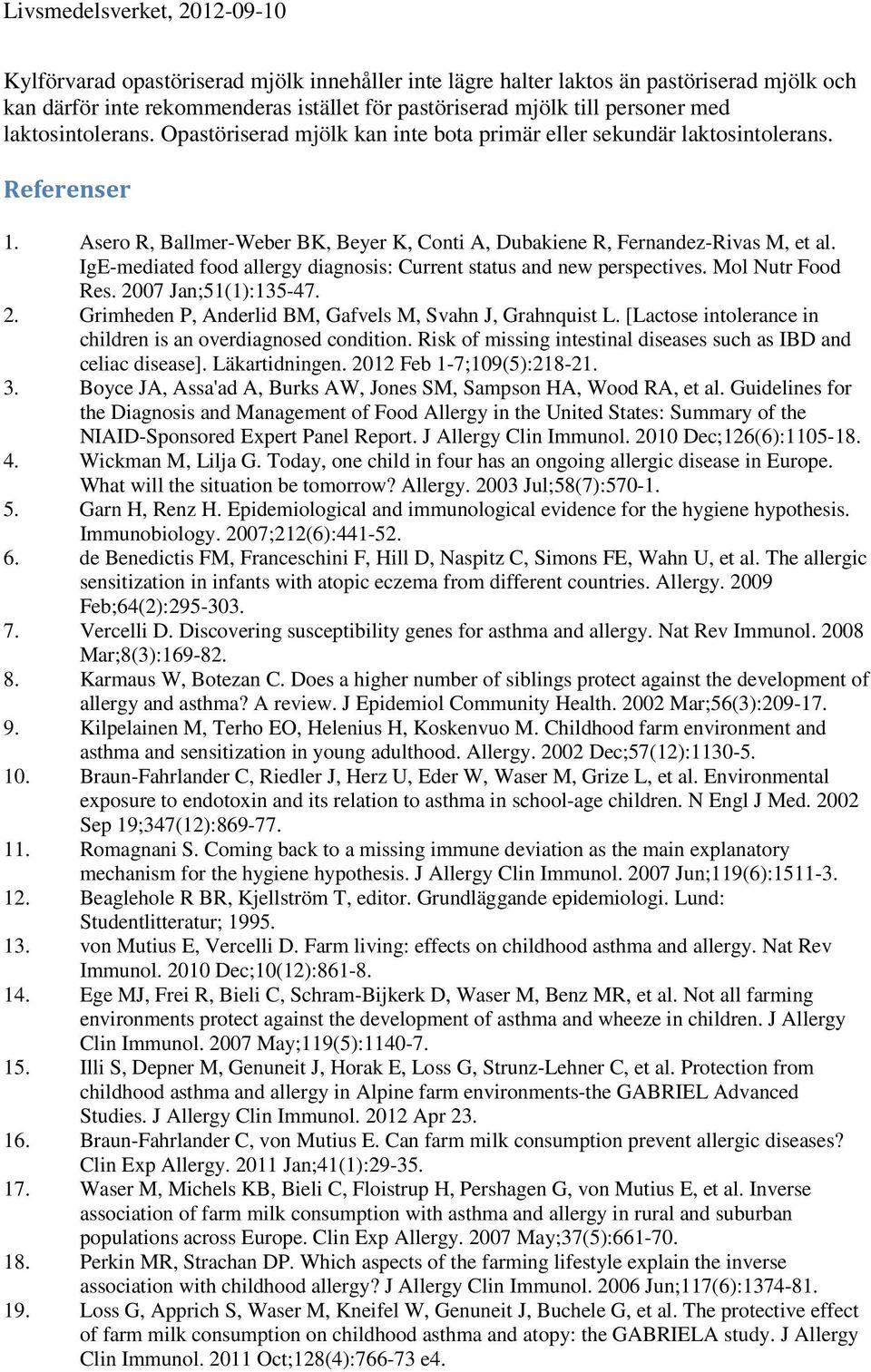 Livsmedelsverket, 2012-09-10

Kylförvarad opastöriserad mjölk innehåller inte lägre halter laktos än pastöriserad mjölk och kan därför inte rekommenderas istället för pastöriserad mjölk till personer med laktosintolerans. Opastöriserad mjölk kan inte bota primär eller sekundär laktosintolerans.

Referenser

1. Asero R, Ballmer-Weber BK, Beyer K, Conti A, Dubakiene R, Fernandez-Rivas M, et al. IgE-mediated food allergy diagnosis: Current status and new perspectives. Mol Nutr Food Res. 2007 Jan;51(1):135-47.
2. Grimheden P, Anderlid BM, Gafvels M, Svahn J, Grahnquist L. [Lactose intolerance in children is an overdiagnosed condition. Risk of missing intestinal diseases such as IBD and celiac disease]. Läkartidningen. 2012 Feb 1-7;109(5):218-21.
3. Boyce JA, Assa'ad A, Burks AW, Jones SM, Sampson HA, Wood RA, et al. Guidelines for the Diagnosis and Management of Food Allergy in the United States: Summary of the NIAID-Sponsored Expert Panel Report. J Allergy Clin Immunol. 2010 Dec;126(6):1105-18.
4. Wickman M, Lilja G. Today, one child in four has an ongoing allergic disease in Europe. What will the situation be tomorrow? Allergy. 2003 Jul;58(7):570-1.
5. Garn H, Renz H. Epidemiological and immunological evidence for the hygiene hypothesis. Immunobiology. 2007;212(6):441-52.
6. de Benedictis FM, Franceschini F, Hill D, Naspitz C, Simons FE, Wahn U, et al. The allergic sensitization in infants with atopic eczema from different countries. Allergy. 2009 Feb;64(2):295-303.
7. Vercelli D. Discovering susceptibility genes for asthma and allergy. Nat Rev Immunol. 2008 Mar;8(3):169-82.
8. Karmaus W, Botezan C. Does a higher number of siblings protect against the development of allergy and asthma? A review. J Epidemiol Community Health. 2002 Mar;56(3):209-17.
9. Kilpelainen M, Terho EO, Helenius H, Koskenvuo M. Childhood farm environment and asthma and sensitization in young adulthood. Allergy. 2002 Dec;57(12):1130-5.
10. Braun-Fahrlander C, Riedler J, Herz U, Eder W, Waser M, Grize L, et al. Environmental exposure to endotoxin and its relation to asthma in school-age children. N Engl J Med. 2002 Sep 19;347(12):869-77.
11. Romagnani S. Coming back to a missing immune deviation as the main explanatory mechanism for the hygiene hypothesis. J Allergy Clin Immunol. 2007 Jun;119(6):1511-3.
12. Beaglehole R BR, Kjellström T, editor. Grundläggande epidemiologi. Lund: Studentlitteratur; 1995.
13. von Mutius E, Vercelli D. Farm living: effects on childhood asthma and allergy. Nat Rev Immunol. 2010 Dec;10(12):861-8.
14. Ege MJ, Frei R, Bieli C, Schram-Bijkerk D, Waser M, Benz MR, et al. Not all farming environments protect against the development of asthma and wheeze in children. J Allergy Clin Immunol. 2007 May;119(5):1140-7.
15. Illi S, Depner M, Genuneit J, Horak E, Loss G, Strunz-Lehner C, et al. Protection from childhood asthma and allergy in Alpine farm environments-the GABRIEL Advanced Studies. J Allergy Clin Immunol. 2012 Apr 23.
16. Braun-Fahrlander C, von Mutius E. Can farm milk consumption prevent allergic diseases? Clin Exp Allergy. 2011 Jan;41(1):29-35.
17. Waser M, Michels KB, Bieli C, Floistrup H, Pershagen G, von Mutius E, et al. Inverse association of farm milk consumption with asthma and allergy in rural and suburban populations across Europe. Clin Exp Allergy. 2007 May;37(5):661-70.
18. Perkin MR, Strachan DP. Which aspects of the farming lifestyle explain the inverse association with childhood allergy? J Allergy Clin Immunol. 2006 Jun;117(6):1374-81.
19. Loss G, Apprich S, Waser M, Kneifel W, Genuneit J, Buchele G, et al. The protective effect of farm milk consumption on childhood asthma and atopy: the GABRIELA study. J Allergy Clin Immunol. 2011 Oct;128(4):766-73 e4.